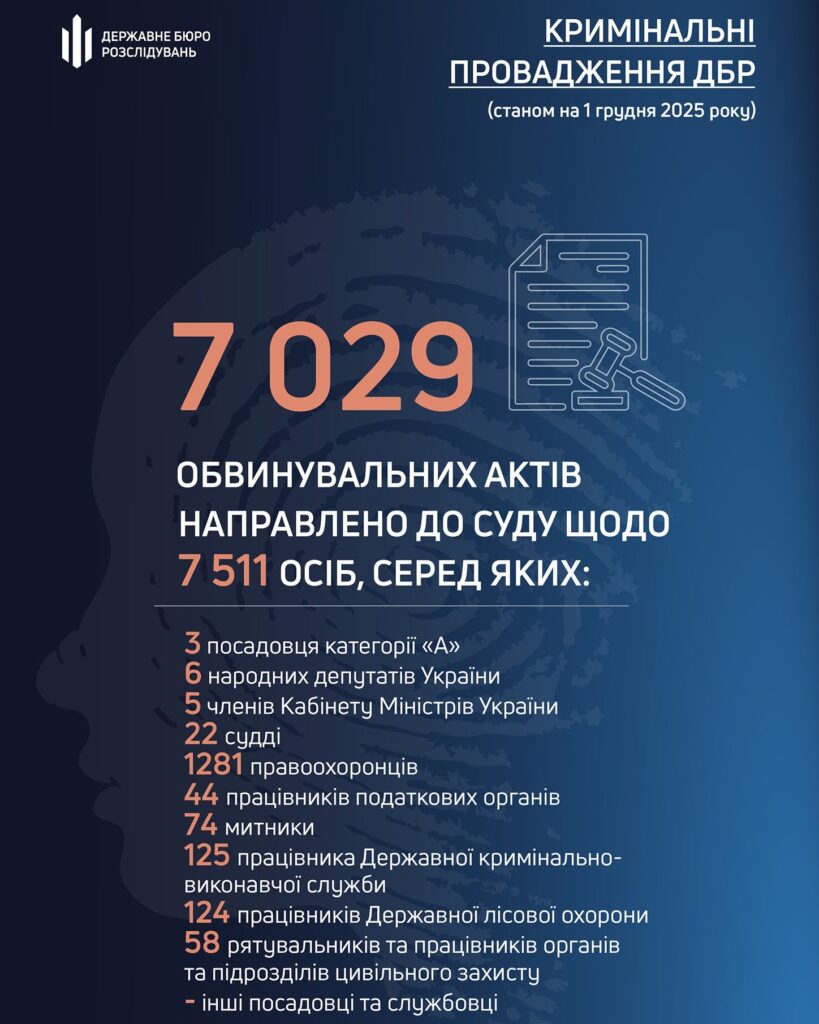 ДЕРЖАВНЕ БЮРО РОЗСЛІДУВАНЬ

КРИМІНАЛЬНІ ПРОВАДЖЕННЯ ДБР
(станом на 1 грудня 2025 року)

7 029

ОБВИНУВАЛЬНИХ АКТІВ НАПРАВЛЕНО ДО СУДУ ЩОДО 7 511 ОСІБ, СЕРЕД ЯКИХ:

3 посадовця категорії «А»
6 народних депутатів України
5 членів Кабінету Міністрів України
22 судді
1281 правоохоронців
44 працівників податкових органів
74 митники
125 працівника Державної кримінально-виконавчої служби
124 працівників Державної лісової охорони
58 рятувальників та працівників органів та підрозділів цивільного захисту
- інші посадовці та службовці